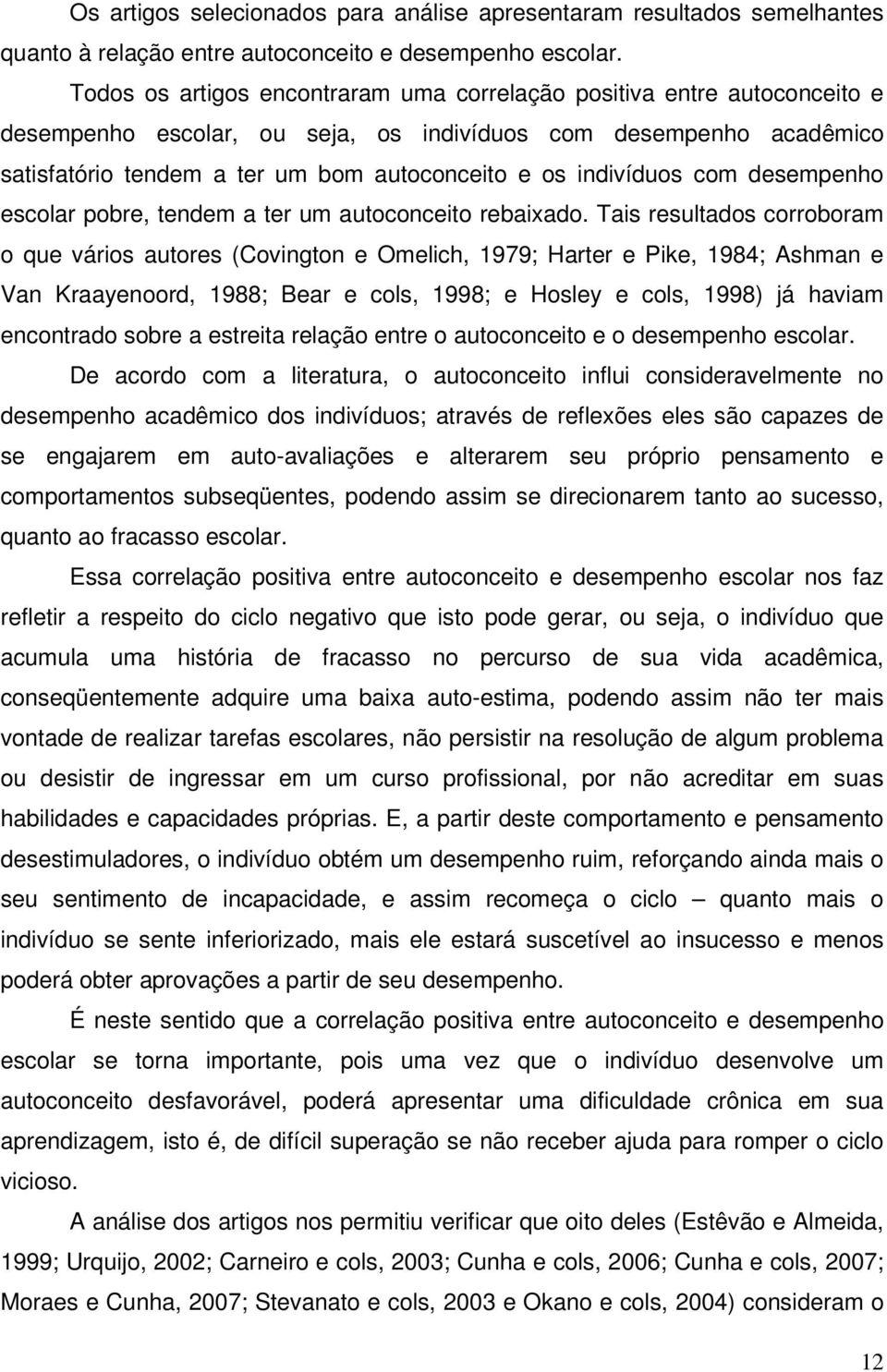 Os artigos selecionados para análise apresentaram resultados semelhantes quanto à relação entre autoconceito e desempenho escolar.

Todos os artigos encontraram uma correlação positiva entre autoconceito e desempenho escolar, ou seja, os indivíduos com desempenho acadêmico satisfatório tendem a ter um bom autoconceito e os indivíduos com desempenho escolar pobre, tendem a ter um autoconceito rebaixado. Tais resultados corroboram o que vários autores (Covington e Omelich, 1979; Harter e Pike, 1984; Ashman e Van Kraayenoord, 1988; Bear e cols, 1998; e Hosley e cols, 1998) já haviam encontrado sobre a estreita relação entre o autoconceito e o desempenho escolar.

De acordo com a literatura, o autoconceito influi consideravelmente no desempenho acadêmico dos indivíduos; através de reflexões eles são capazes de se engajarem em auto-avaliações e alterarem seu próprio pensamento e comportamentos subseqüentes, podendo assim se direcionarem tanto ao sucesso, quanto ao fracasso escolar.

Essa correlação positiva entre autoconceito e desempenho escolar nos faz refletir a respeito do ciclo negativo que isto pode gerar, ou seja, o indivíduo que acumula uma história de fracasso no percurso de sua vida acadêmica, conseqüentemente adquire uma baixa auto-estima, podendo assim não ter mais vontade de realizar tarefas escolares, não persistir na resolução de algum problema ou desistir de ingressar em um curso profissional, por não acreditar em suas habilidades e capacidades próprias. E, a partir deste comportamento e pensamento desestimuladores, o indivíduo obtém um desempenho ruim, reforçando ainda mais o seu sentimento de incapacidade, e assim recomeça o ciclo – quanto mais o indivíduo se sente inferiorizado, mais ele estará suscetível ao insucesso e menos poderá obter aprovações a partir de seu desempenho.

É neste sentido que a correlação positiva entre autoconceito e desempenho escolar se torna importante, pois uma vez que o indivíduo desenvolve um autoconceito desfavorável, poderá apresentar uma dificuldade crônica em sua aprendizagem, isto é, de difícil superação se não receber ajuda para romper o ciclo vicioso.

A análise dos artigos nos permitiu verificar que oito deles (Estêvão e Almeida, 1999; Urquijo, 2002; Carneiro e cols, 2003; Cunha e cols, 2006; Cunha e cols, 2007; Moraes e Cunha, 2007; Stevanato e cols, 2003 e Okano e cols, 2004) consideram o

12